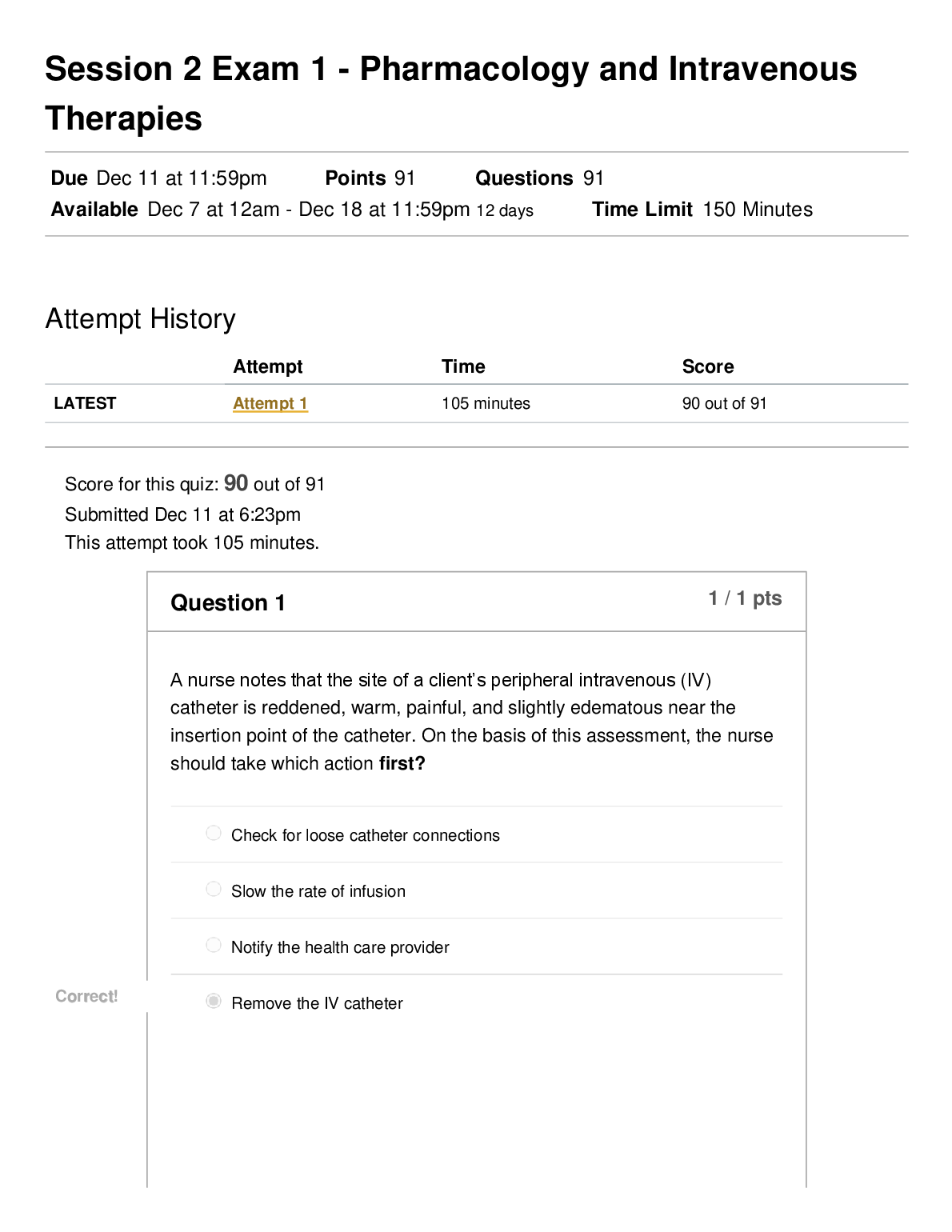 Session 2 Exam 1 - Pharmacology and Intravenous Therapies

Due Dec 11 at 11:59pm Points 91 Questions 91
Available Dec 7 at 12am - Dec 18 at 11:59pm 12 days Time Limit 150 Minutes

Attempt History

| | Attempt | Time | Score |
|---|---|---|---|
| LATEST | Attempt 1 | 105 minutes | 90 out of 91 |

Score for this quiz: 90 out of 91
Submitted Dec 11 at 6:23pm
This attempt took 105 minutes.

Question 1
1 / 1 pts

A nurse notes that the site of a client's peripheral intravenous (IV) catheter is reddened, warm, painful, and slightly edematous near the insertion point of the catheter. On the basis of this assessment, the nurse should take which action first?

Check for loose catheter connections

Slow the rate of infusion

Notify the health care provider

Correct!

Remove the IV catheter